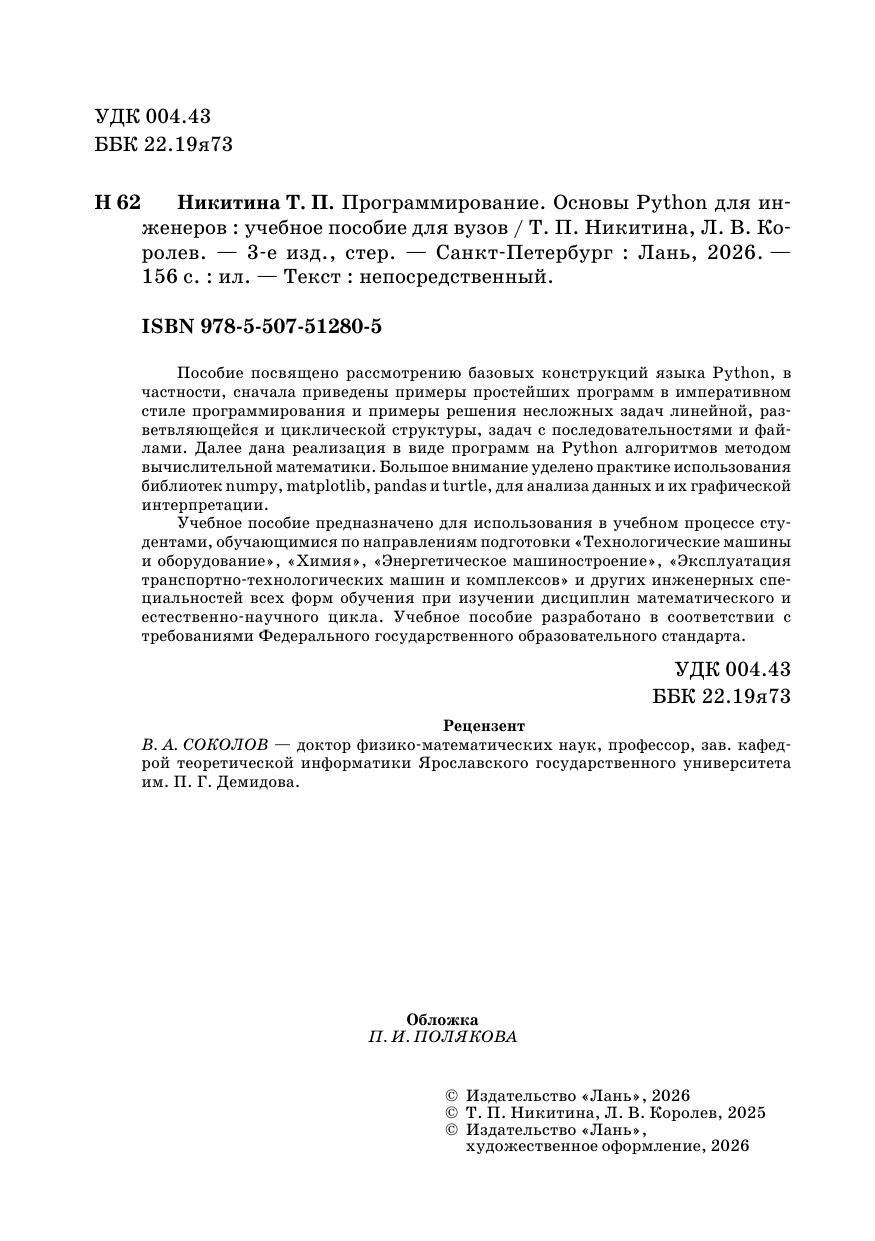 УДК 004.43
ББК 22.19я73

Н 62 Никитина Т. П. Программирование. Основы Python для инженеров : учебное пособие для вузов / Т. П. Никитина, Л. В. Королев. — 3-е изд., стер. — Санкт-Петербург : Лань, 2026. — 156 с. : ил. — Текст : непосредственный.

ISBN 978-5-507-51280-5

Пособие посвящено рассмотрению базовых конструкций языка Python, в частности, сначала приведены примеры простейших программ в императивном стиле программирования и примеры решения несложных задач линейной, разветвляющейся и циклической структуры, задач с последовательностями и файлами. Далее дана реализация в виде программ на Python алгоритмов методом вычислительной математики. Большое внимание уделено практике использования библиотек numpy, matplotlib, pandas и turtle, для анализа данных и их графической интерпретации.

Учебное пособие предназначено для использования в учебном процессе студентами, обучающимися по направлениям подготовки «Технологические машины и оборудование», «Химия», «Энергетическое машиностроение», «Эксплуатация транспортно-технологических машин и комплексов» и других инженерных специальностей всех форм обучения при изучении дисциплин математического и естественно-научного цикла. Учебное пособие разработано в соответствии с требованиями Федерального государственного образовательного стандарта.

УДК 004.43
ББК 22.19я73

Рецензент
В. А. СОКОЛОВ — доктор физико-математических наук, профессор, зав. кафедрой теоретической информатики Ярославского государственного университета им. П. Г. Демидова.

Обложка
П. И. ПОЛЯКОВА

© Издательство «Лань», 2026
© Т. П. Никитина, Л. В. Королев, 2025
© Издательство «Лань», художественное оформление, 2026